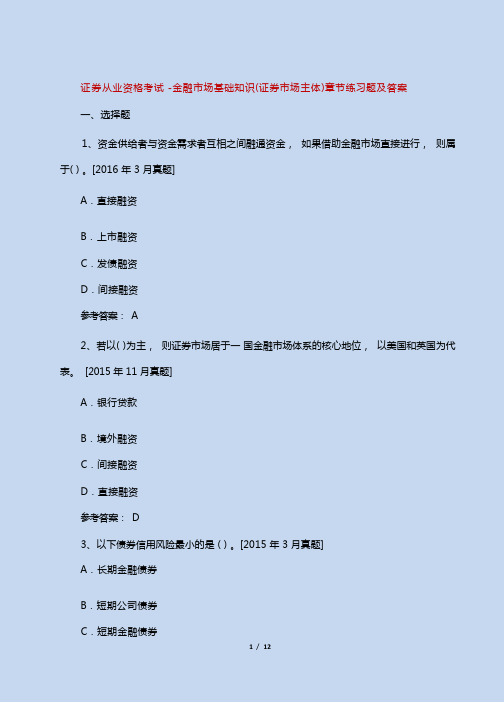 证券从业资格考试 -金融市场基础知识(证券市场主体)章节练习题及答案

一、选择题

1、资金供给者与资金需求者互相之间融通资金， 如果借助金融市场直接进行， 则属于( ) 。[2016 年 3 月真题]

A . 直接融资

B . 上市融资

C . 发债融资

D . 间接融资

参考答案： A

2、若以( )为主， 则证券市场居于一 国金融市场体系的核心地位， 以美国和英国为代表。 [2015 年 11 月真题]

A . 银行贷款

B . 境外融资

C . 间接融资

D . 直接融资

参考答案： D

3、以下债券信用风险最小的是 ( ) 。[2015 年 3 月真题]

A . 长期金融债券

B . 短期公司债券

C . 短期金融债券

1 / 12